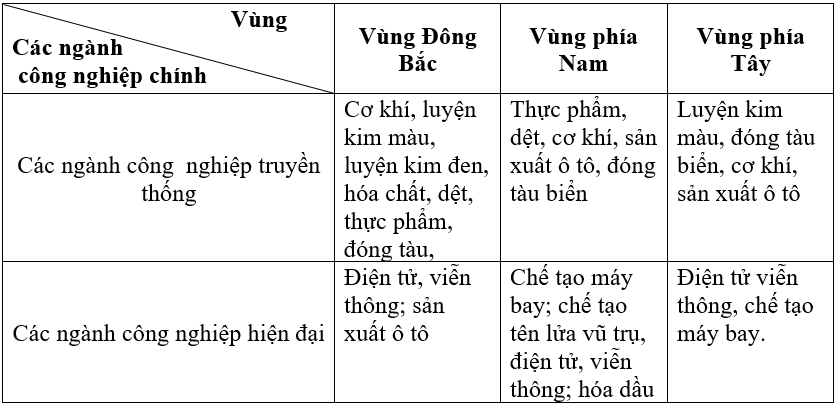 | Vùng / Các ngành công nghiệp chính | Vùng Đông Bắc | Vùng phía Nam | Vùng phía Tây |
|---|---|---|---|
| Các ngành công nghiệp truyền thống | Cơ khí, luyện kim màu, luyện kim đen, hóa chất, dệt, thực phẩm, đóng tàu, | Thực phẩm, dệt, cơ khí, sản xuất ô tô, đóng tàu biển | Luyện kim màu, đóng tàu biển, cơ khí, sản xuất ô tô |
| Các ngành công nghiệp hiện đại | Điện tử, viễn thông; sản xuất ô tô | Chế tạo máy bay; chế tạo tên lửa vũ trụ, điện tử, viễn thông; hóa dầu | Điện tử viễn thông, chế tạo máy bay. |